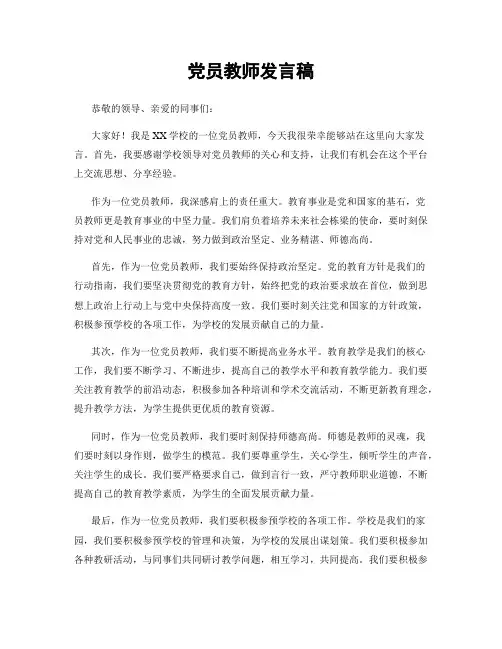 党员教师发言稿

恭敬的领导、亲爱的同事们：

大家好！我是XX学校的一位党员教师，今天我很荣幸能够站在这里向大家发言。首先，我要感谢学校领导对党员教师的关心和支持，让我们有机会在这个平台上交流思想、分享经验。

作为一位党员教师，我深感肩上的责任重大。教育事业是党和国家的基石，党员教师更是教育事业的中坚力量。我们肩负着培养未来社会栋梁的使命，要时刻保持对党和人民事业的忠诚，努力做到政治坚定、业务精湛、师德高尚。

首先，作为一位党员教师，我们要始终保持政治坚定。党的教育方针是我们的行动指南，我们要坚决贯彻党的教育方针，始终把党的政治要求放在首位，做到思想上政治上行动上与党中央保持高度一致。我们要时刻关注党和国家的方针政策，积极参预学校的各项工作，为学校的发展贡献自己的力量。

其次，作为一位党员教师，我们要不断提高业务水平。教育教学是我们的核心工作，我们要不断学习、不断进步，提高自己的教学水平和教育教学能力。我们要关注教育教学的前沿动态，积极参加各种培训和学术交流活动，不断更新教育理念，提升教学方法，为学生提供更优质的教育资源。

同时，作为一位党员教师，我们要时刻保持师德高尚。师德是教师的灵魂，我们要时刻以身作则，做学生的模范。我们要尊重学生，关心学生，倾听学生的声音，关注学生的成长。我们要严格要求自己，做到言行一致，严守教师职业道德，不断提高自己的教育教学素质，为学生的全面发展贡献力量。

最后，作为一位党员教师，我们要积极参预学校的各项工作。学校是我们的家园，我们要积极参预学校的管理和决策，为学校的发展出谋划策。我们要积极参加各种教研活动，与同事们共同研讨教学问题，相互学习，共同提高。我们要积极参